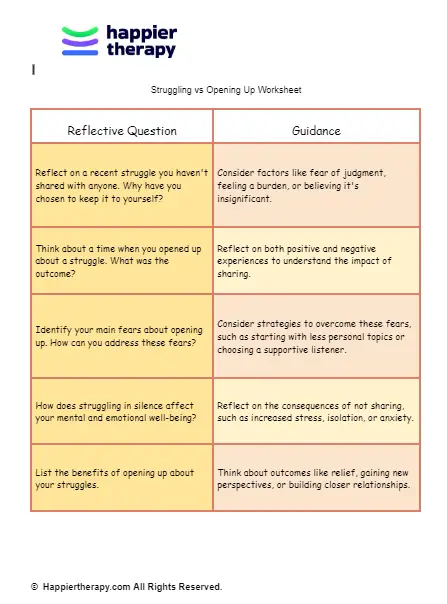 happier therapy

Struggling vs Opening Up Worksheet

| Reflective Question | Guidance |
|---|---|
| Reflect on a recent struggle you haven't shared with anyone. Why have you chosen to keep it to yourself? | Consider factors like fear of judgment, feeling a burden, or believing it's insignificant. |
| Think about a time when you opened up about a struggle. What was the outcome? | Reflect on both positive and negative experiences to understand the impact of sharing. |
| Identify your main fears about opening up. How can you address these fears? | Consider strategies to overcome these fears, such as starting with less personal topics or choosing a supportive listener. |
| How does struggling in silence affect your mental and emotional well-being? | Reflect on the consequences of not sharing, such as increased stress, isolation, or anxiety. |
| List the benefits of opening up about your struggles. | Think about outcomes like relief, gaining new perspectives, or building closer relationships. |

© Happiertherapy.com All Rights Reserved.